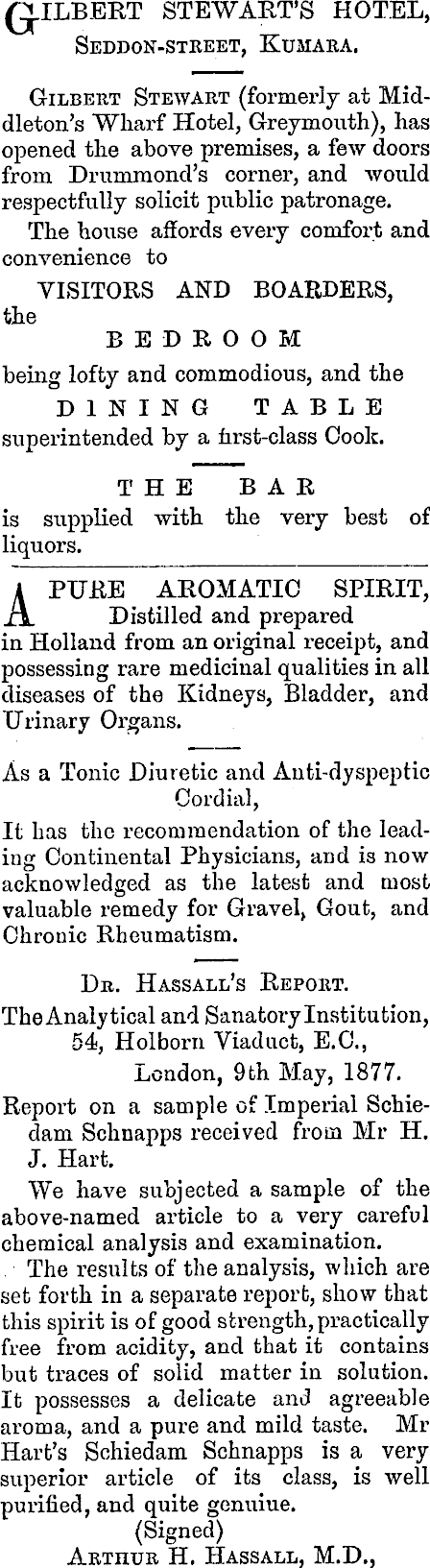 GILBERT STEWART'S HOTEL, SEDDON-STREET, KUMARA.

GILBERT STEWART (formerly at Middleton's Wharf Hotel, Greymouth), has opened the above premises, a few doors from Drummond's corner, and would respectfully solicit public patronage.

The house affords every comfort and convenience to

VISITORS AND BOARDERS,
the
BEDROOM
being lofty and commodious, and the
DINING TABLE
superintended by a first-class Cook.

THE BAR
is supplied with the very best of liquors.

A PURE AROMATIC SPIRIT, Distilled and prepared in Holland from an original receipt, and possessing rare medicinal qualities in all diseases of the Kidneys, Bladder, and Urinary Organs.

As a Tonic Diuretic and Anti-dyspeptic Cordial,
It has the recommendation of the leading Continental Physicians, and is now acknowledged as the latest and most valuable remedy for Gravel, Gout, and Chronic Rheumatism.

DR. HASSALL'S REPORT.
The Analytical and Sanatory Institution, 54, Holborn Viaduct, E.C.,
London, 9th May, 1877.
Report on a sample of Imperial Schiedam Schnapps received from Mr H. J. Hart.

We have subjected a sample of the above-named article to a very careful chemical analysis and examination.

The results of the analysis, which are set forth in a separate report, show that this spirit is of good strength, practically free from acidity, and that it contains but traces of solid matter in solution. It possesses a delicate and agreeable aroma, and a pure and mild taste. Mr Hart's Schiedam Schnapps is a very superior article of its class, is well purified, and quite genuiue.
(Signed)
ARTHUR H. HASSALL, M.D.,